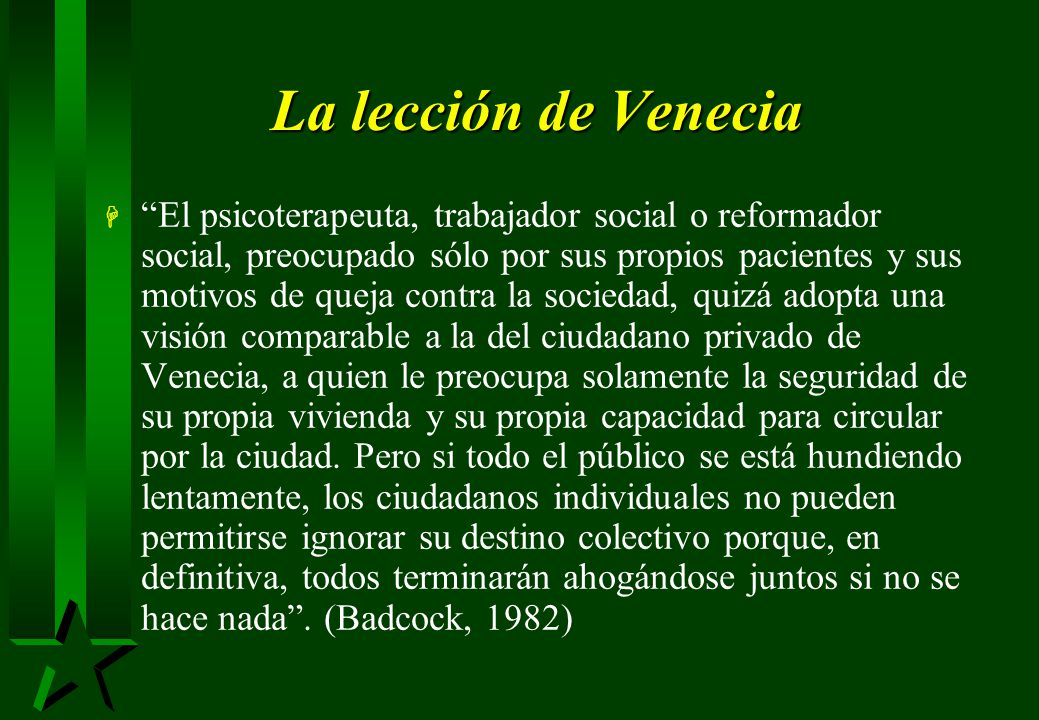 La lección de Venecia

“El psicoterapeuta, trabajador social o reformador social, preocupado sólo por sus propios pacientes y sus motivos de queja contra la sociedad, quizá adopta una visión comparable a la del ciudadano privado de Venecia, a quien le preocupa solamente la seguridad de su propia vivienda y su propia capacidad para circular por la ciudad. Pero si todo el público se está hundiendo lentamente, los ciudadanos individuales no pueden permitirse ignorar su destino colectivo porque, en definitiva, todos terminarán ahogándose juntos si no se hace nada”. (Badcock, 1982)